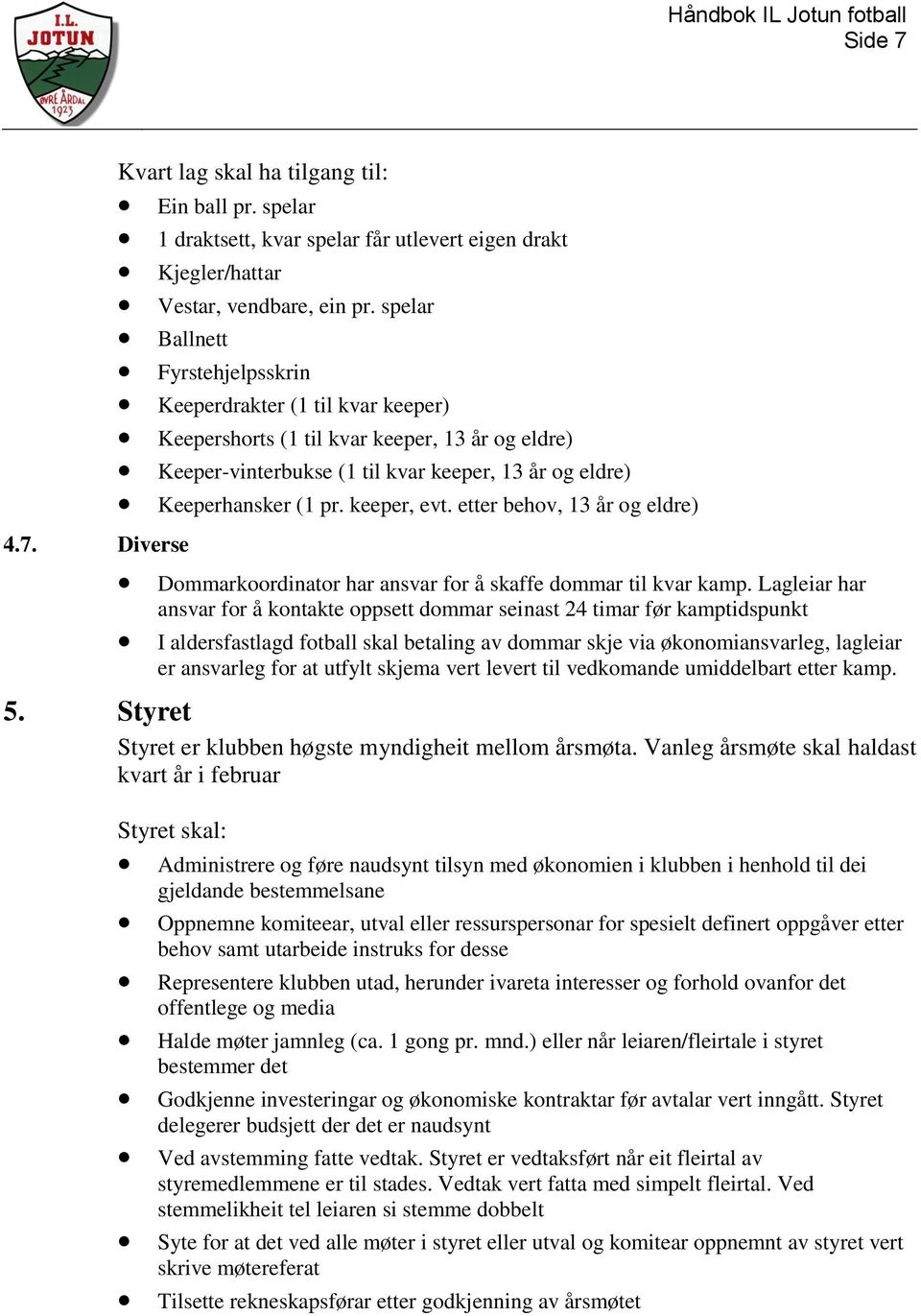 I.L. JOTUN ØVRE ÅRDAL 1923

Håndbok IL Jotun fotball
Side 7

Kvart lag skal ha tilgang til:

- Ein ball pr. spelar
- 1 draktsett, kvar spelar får utlevert eigen drakt
- Kjegler/hattar
- Vestar, vendbare, ein pr. spelar
- Ballnett
- Fyrstehjelpsskrin
- Keeperdrakter (1 til kvar keeper)
- Keepershorts (1 til kvar keeper, 13 år og eldre)
- Keeper-vinterbukse (1 til kvar keeper, 13 år og eldre)
- Keeperhansker (1 pr. keeper, evt. etter behov, 13 år og eldre)

4.7. Diverse

- Dommarkoordinator har ansvar for å skaffe dommar til kvar kamp. Lagleiar har ansvar for å kontakte oppsett dommar seinast 24 timar før kamptidspunkt
- I aldersfastlagd fotball skal betaling av dommar skje via økonomiansvarleg, lagleiar er ansvarleg for at utfylt skjema vert levert til vedkomande umiddelbart etter kamp.

5. Styret

Styret er klubben høgste myndigheit mellom årsmøta. Vanleg årsmøte skal haldast kvart år i februar

Styret skal:

- Administrere og føre naudsynt tilsyn med økonomien i klubben i henhold til dei gjeldande bestemmelsane
- Oppnemne komiteear, utval eller ressurspersonar for spesielt definert oppgåver etter behov samt utarbeide instruks for desse
- Representere klubben utad, herunder ivareta interesser og forhold ovanfor det offentlege og media
- Halde møter jamnleg (ca. 1 gong pr. mnd.) eller når leiaren/fleirtale i styret bestemmer det
- Godkjenne investeringar og økonomiske kontraktar før avtalar vert inngått. Styret delegerer budsjett der det er naudsynt
- Ved avstemming fatte vedtak. Styret er vedtaksført når eit fleirtal av styremedlemmene er til stades. Vedtak vert fatta med simpelt fleirtal. Ved stemmelikheit tel leiaren si stemme dobbelt
- Syte for at det ved alle møter i styret eller utval og komitear oppnemnt av styret vert skrive møtereferat
- Tilsette rekneskapsførar etter godkjenning av årsmøtet